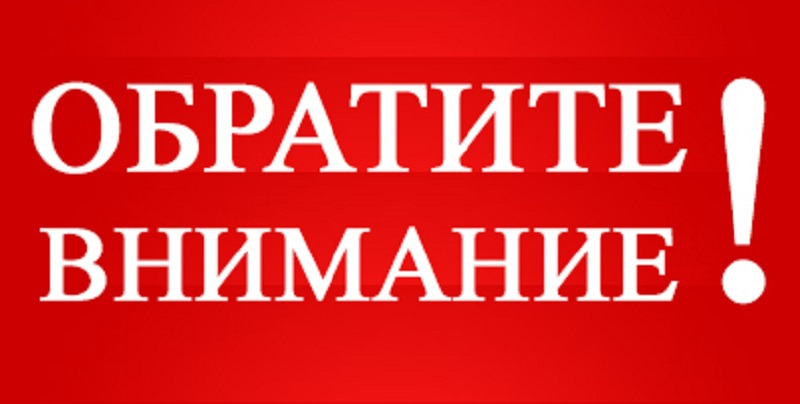 ОБРАТИТЕ
ВНИМАНИЕ!